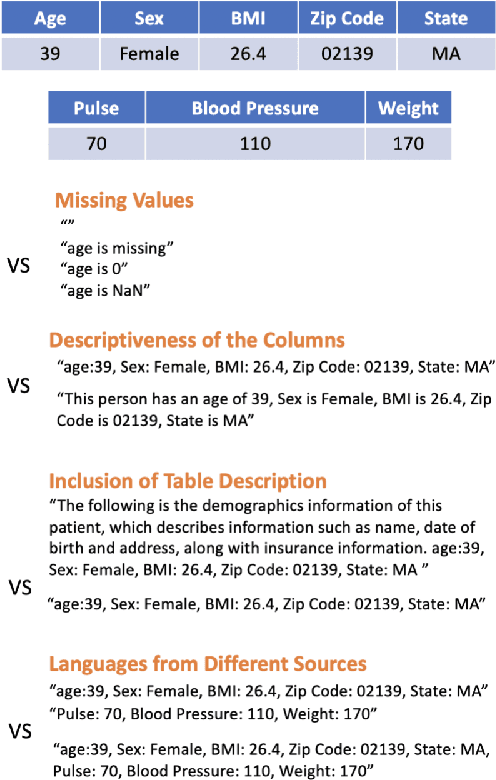 | Age | Sex | BMI | Zip Code | State |
|---|---|---|---|---|
| 39 | Female | 26.4 | 02139 | MA |

| Pulse | Blood Pressure | Weight |
|---|---|---|
| 70 | 110 | 170 |

Missing Values
“”
VS
“age is missing”
“age is 0”
“age is NaN”

Descriptiveness of the Columns
“age:39, Sex: Female, BMI: 26.4, Zip Code: 02139, State: MA”
VS
“This person has an age of 39, Sex is Female, BMI is 26.4, Zip Code is 02139, State is MA”

Inclusion of Table Description
”The following is the demographics information of this patient, which describes information such as name, date of birth and address, along with insurance information. age:39, Sex: Female, BMI: 26.4, Zip Code: 02139, State: MA ”
VS
“age:39, Sex: Female, BMI: 26.4, Zip Code: 02139, State: MA”

Languages from Different Sources
“age:39, Sex: Female, BMI: 26.4, Zip Code: 02139, State: MA”
“Pulse: 70, Blood Pressure: 110, Weight: 170”
VS
“age:39, Sex: Female, BMI: 26.4, Zip Code: 02139, State: MA, Pulse: 70, Blood Pressure: 110, Weight: 170”